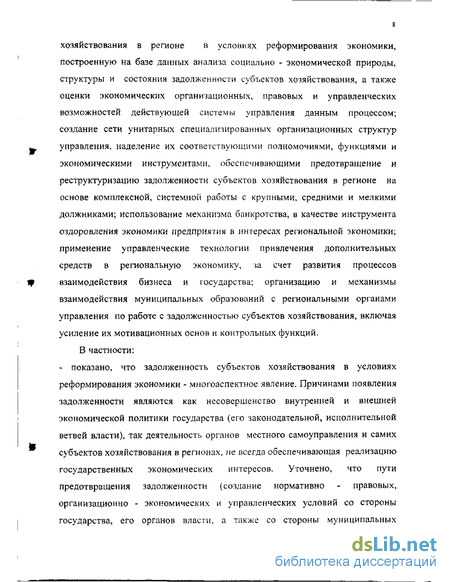 8

хозяйствования в регионе в условиях реформирования экономики, построенную на базе данных анализа социально - экономической природы, структуры и состояния задолженности субъектов хозяйствования, а также оценки экономических организационных, правовых и управленческих возможностей действующей системы управления данным процессом; создание сети унитарных специализированных организационных структур управления, наделение их соответствующими полномочиями, функциями и экономическими инструментами, обеспечивающими предотвращение и реструктуризацию задолженности субъектов хозяйствования в регионе на основе комплексной, системной работы с крупными, средними и мелкими должниками; использование механизма банкротства, в качестве инструмента оздоровления экономики предприятия в интересах региональной экономики; применение управленческие технологии привлечения дополнительных средств в региональную экономику, за счет развития процессов взаимодействия бизнеса и государства; организацию и механизмы взаимодействия муниципальных образований с региональными органами управления по работе с задолженностью субъектов хозяйствования, включая усиление их мотивационных основ и контрольных функций.

В частности:

- показано, что задолженность субъектов хозяйствования в условиях реформирования экономики - многоаспектное явление. Причинами появления задолженности являются как несовершенство внутренней и внешней экономической политики государства (его законодательной, исполнительной ветвей власти), так деятельность органов местного самоуправления и самих субъектов хозяйствования в регионах, не всегда обеспечивающая реализацию государственных экономических интересов. Уточнено, что пути предотвращения задолженности (создание нормативно - правовых, организационно - экономических и управленческих условий со стороны государства, его органов власти, а также со стороны муниципальных

dsLib.net
библиотека диссертаций